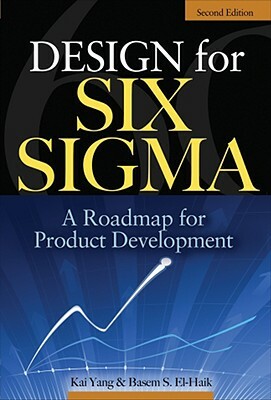 Second Edition

DESIGN for SIX SIGMA

A Roadmap for Product Development

Kai Yang & Basem S. El-Haik